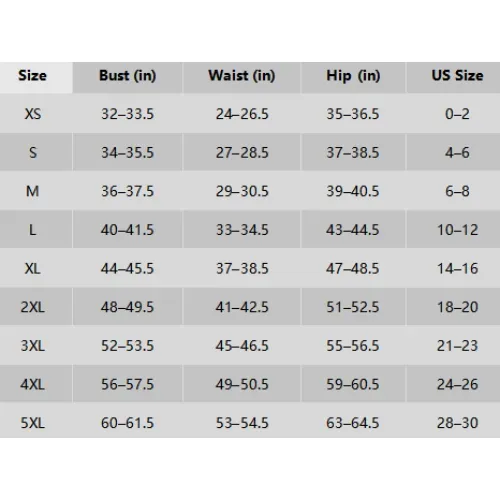 | Size | Bust (in) | Waist (in) | Hip (in) | US Size |
|---|---|---|---|---|
| XS | 32–33.5 | 24–26.5 | 35–36.5 | 0–2 |
| S | 34–35.5 | 27–28.5 | 37–38.5 | 4–6 |
| M | 36–37.5 | 29–30.5 | 39–40.5 | 6–8 |
| L | 40–41.5 | 33–34.5 | 43–44.5 | 10–12 |
| XL | 44–45.5 | 37–38.5 | 47–48.5 | 14–16 |
| 2XL | 48–49.5 | 41–42.5 | 51–52.5 | 18–20 |
| 3XL | 52–53.5 | 45–46.5 | 55–56.5 | 21–23 |
| 4XL | 56–57.5 | 49–50.5 | 59–60.5 | 24–26 |
| 5XL | 60–61.5 | 53–54.5 | 63–64.5 | 28–30 |